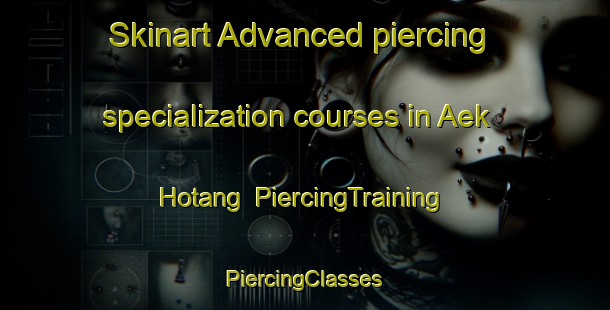 Skinart Advanced piercing specialization courses in Aek Hotang PiercingTraining

PiercingClasses